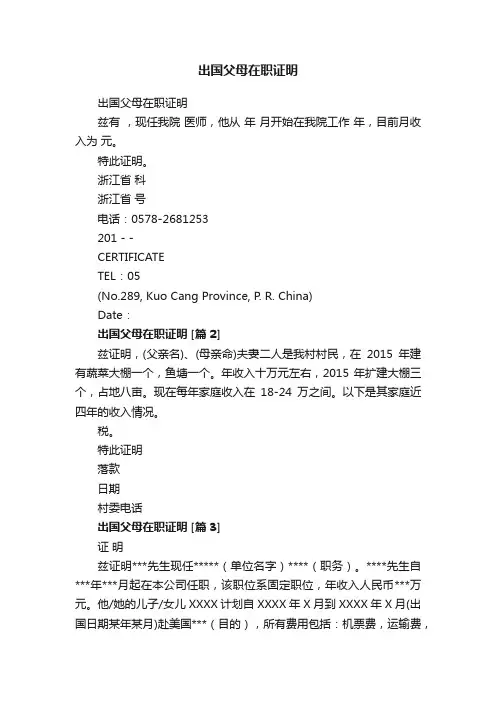 出国父母在职证明

出国父母在职证明

兹有 ，现任我院 医师，他从 年 月开始在我院工作 年，目前月收入为 元。

特此证明。

浙江省 科

浙江省 号

电话：0578-2681253

201 - -

CERTIFICATE

TEL：05

(No.289, Kuo Cang Province, P. R. China)

Date：

出国父母在职证明 [篇 2]

兹证明，(父亲名)、(母亲命)夫妻二人是我村村民，在 2015 年建有蔬菜大棚一个，鱼塘一个。年收入十万元左右，2015 年扩建大棚三个，占地八亩。现在每年家庭收入在 18-24 万之间。以下是其家庭近四年的收入情况。

税。

特此证明

落款

日期

村委电话

出国父母在职证明 [篇 3]

证 明

兹证明***先生现任*****（单位名字）****（职务）。****先生自***年***月起在本公司任职，该职位系固定职位，年收入人民币***万元。他/她的儿子/女儿 XXXX 计划自 XXXX 年 X 月到 XXXX 年 X 月(出国日期某年某月)赴美国***（目的），所有费用包括：机票费，运输费，